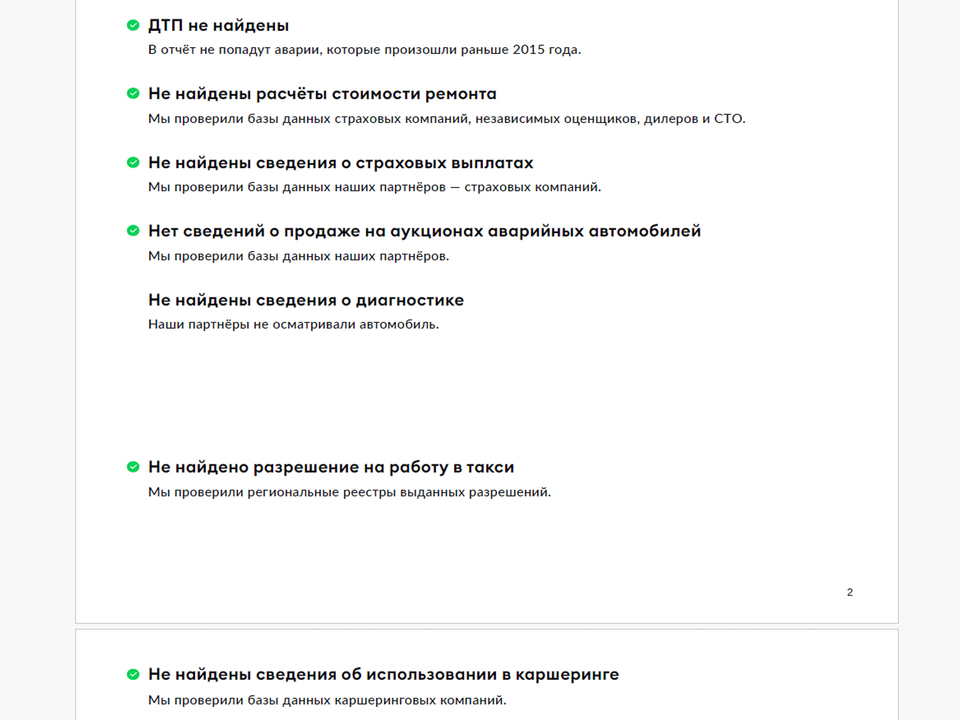 ДТП не найдены
В отчёт не попадут аварии, которые произошли раньше 2015 года.

Не найдены расчёты стоимости ремонта
Мы проверили базы данных страховых компаний, независимых оценщиков, дилеров и СТО.

Не найдены сведения о страховых выплатах
Мы проверили базы данных наших партнёров — страховых компаний.

Нет сведений о продаже на аукционах аварийных автомобилей
Мы проверили базы данных наших партнёров.

Не найдены сведения о диагностике
Наши партнёры не осматривали автомобиль.

Не найдено разрешение на работу в такси
Мы проверили региональные реестры выданных разрешений.

2

Не найдены сведения об использовании в каршеринге
Мы проверили базы данных каршеринговых компаний.